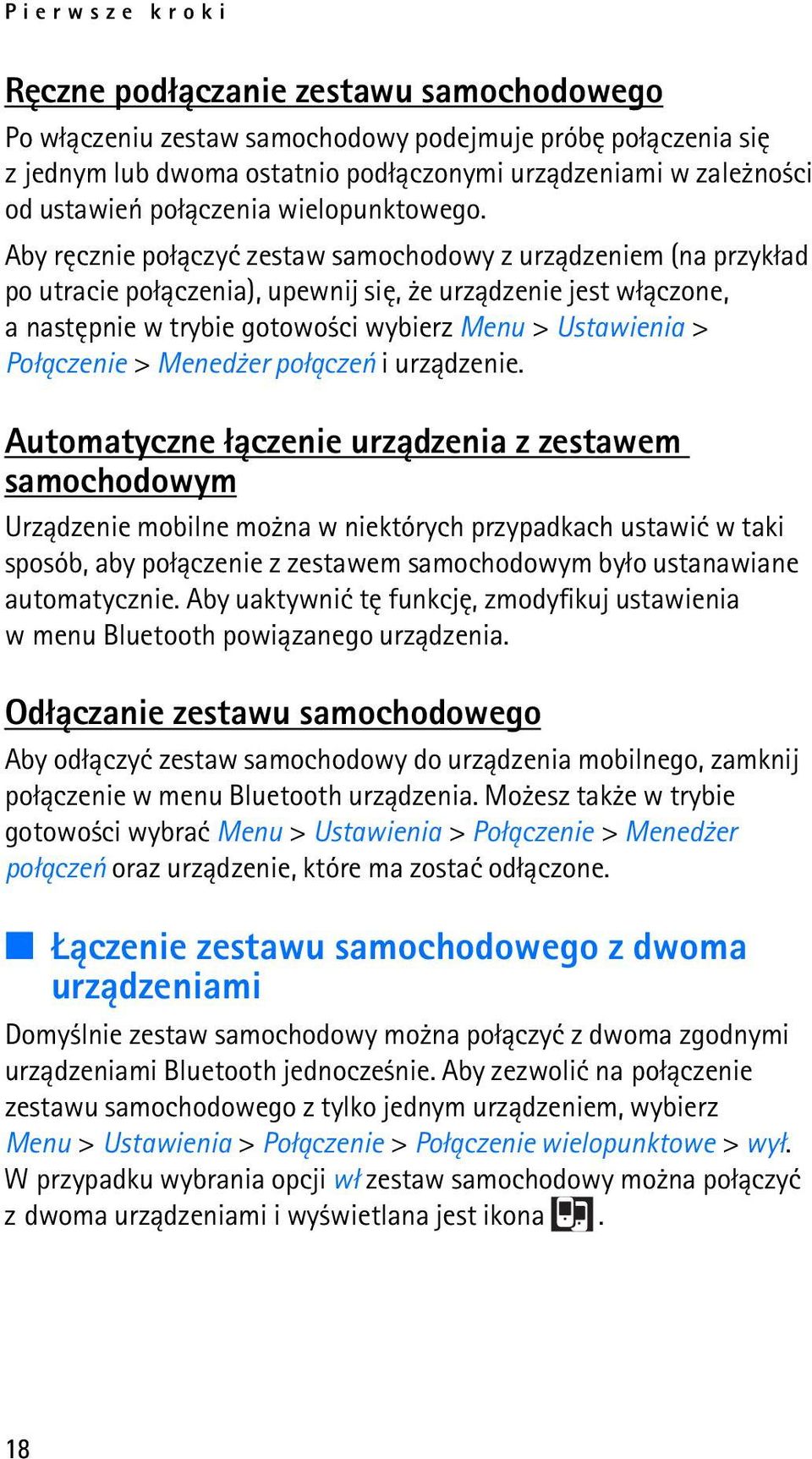 Pierwsze kroki

Ręczne podłączanie zestawu samochodowego

Po włączeniu zestaw samochodowy podejmuje próbę połączenia się z jednym lub dwoma ostatnio podłączonymi urządzeniami w zależności od ustawień połączenia wielopunktowego.

Aby ręcznie połączyć zestaw samochodowy z urządzeniem (na przykład po utracie połączenia), upewnij się, że urządzenie jest włączone, a następnie w trybie gotowości wybierz Menu > Ustawienia > Połączenie > Menedżer połączeń i urządzenie.

Automatyczne łączenie urządzenia z zestawem samochodowym

Urządzenie mobilne można w niektórych przypadkach ustawić w taki sposób, aby połączenie z zestawem samochodowym było ustanawiane automatycznie. Aby uaktywnić tę funkcję, zmodyfikuj ustawienia w menu Bluetooth powiązanego urządzenia.

Odłączanie zestawu samochodowego

Aby odłączyć zestaw samochodowy do urządzenia mobilnego, zamknij połączenie w menu Bluetooth urządzenia. Możesz także w trybie gotowości wybrać Menu > Ustawienia > Połączenie > Menedżer połączeń oraz urządzenie, które ma zostać odłączone.

Łączenie zestawu samochodowego z dwoma urządzeniami

Domyślnie zestaw samochodowy można połączyć z dwoma zgodnymi urządzeniami Bluetooth jednocześnie. Aby zezwolić na połączenie zestawu samochodowego z tylko jednym urządzeniem, wybierz Menu > Ustawienia > Połączenie > Połączenie wielopunktowe > wył. W przypadku wybrania opcji wł zestaw samochodowy można połączyć z dwoma urządzeniami i wyświetlana jest ikona .

18